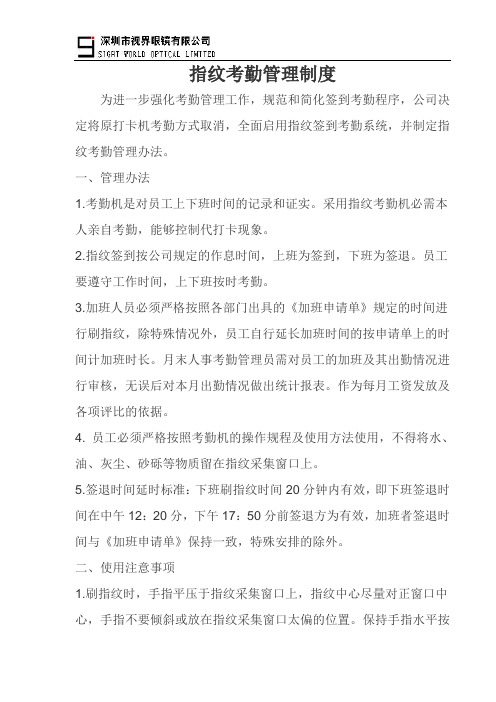 深圳市视界眼镜有限公司
SIGHT WORLD OPTICAL LIMITED

指纹考勤管理制度

为进一步强化考勤管理工作，规范和简化签到考勤程序，公司决定将原打卡机考勤方式取消，全面启用指纹签到考勤系统，并制定指纹考勤管理办法。

一、管理办法

1.考勤机是对员工上下班时间的记录和证实。采用指纹考勤机必需本人亲自考勤，能够控制代打卡现象。

2.指纹签到按公司规定的作息时间，上班为签到，下班为签退。员工要遵守工作时间，上下班按时考勤。

3.加班人员必须严格按照各部门出具的《加班申请单》规定的时间进行刷指纹，除特殊情况外，员工自行延长加班时间的按申请单上的时间计加班时长。月末人事考勤管理员需对员工的加班及其出勤情况进行审核，无误后对本月出勤情况做出统计报表。作为每月工资发放及各项评比的依据。

4. 员工必须严格按照考勤机的操作规程及使用方法使用，不得将水、油、灰尘、砂砾等物质留在指纹采集窗口上。

5.签退时间延时标准：下班刷指纹时间20分钟内有效，即下班签退时间在中午12：20分，下午17：50分前签退方为有效，加班者签退时间与《加班申请单》保持一致，特殊安排的除外。

二、使用注意事项

1.刷指纹时，手指平压于指纹采集窗口上，指纹中心尽量对正窗口中心，手指不要倾斜或放在指纹采集窗口太偏的位置。保持手指水平按